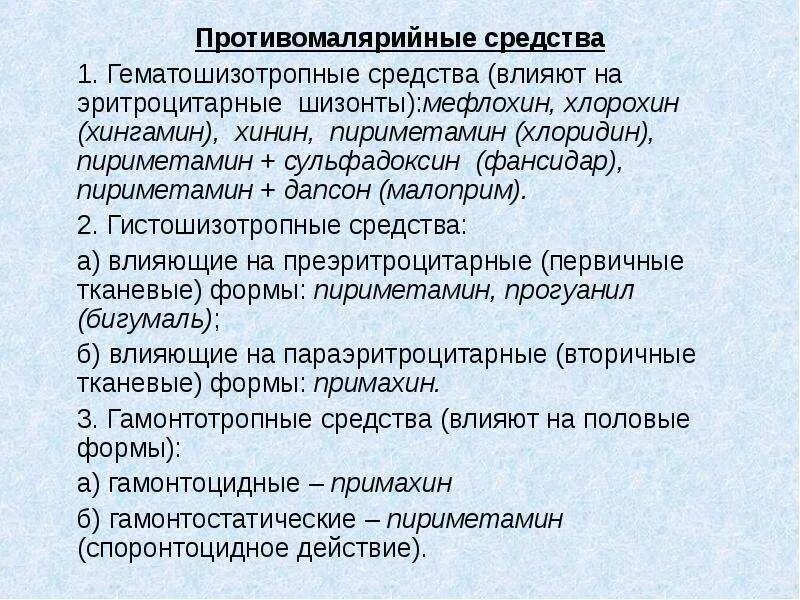 Противомалярийные средства

1. Гематошизотропные средства (влияют на эритроцитарные шизонты):мефлохин, хлорохин (хингамин), хинин, пириметамин (хлоридин), пириметамин + сульфадоксин (фансидар), пириметамин + дапсон (малоприм).

2. Гистошизотропные средства:

а) влияющие на преэритроцитарные (первичные тканевые) формы: пириметамин, прогуанил (бигумаль);

б) влияющие на параэритроцитарные (вторичные тканевые) формы: примахин.

3. Гамонтотропные средства (влияют на половые формы):

а) гамонтоцидные – примахин

б) гамонтостатические – пириметамин (споронтоцидное действие).